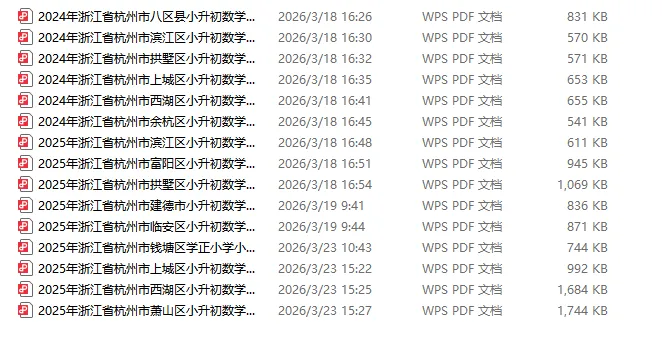 | | | | |
|---|---|---|---|
| 2024年浙江省杭州市八区县小升初数学... | 2026/3/18 16:26 | WPS PDF 文档 | 831 KB |
| 2024年浙江省杭州市滨江区小升初数学... | 2026/3/18 16:30 | WPS PDF 文档 | 570 KB |
| 2024年浙江省杭州市拱墅区小升初数学... | 2026/3/18 16:32 | WPS PDF 文档 | 571 KB |
| 2024年浙江省杭州市上城区小升初数学... | 2026/3/18 16:35 | WPS PDF 文档 | 653 KB |
| 2024年浙江省杭州市西湖区小升初数学... | 2026/3/18 16:41 | WPS PDF 文档 | 655 KB |
| 2024年浙江省杭州市余杭区小升初数学... | 2026/3/18 16:45 | WPS PDF 文档 | 541 KB |
| 2025年浙江省杭州市滨江区小升初数学... | 2026/3/18 16:48 | WPS PDF 文档 | 611 KB |
| 2025年浙江省杭州市富阳区小升初数学... | 2026/3/18 16:51 | WPS PDF 文档 | 945 KB |
| 2025年浙江省杭州市拱墅区小升初数学... | 2026/3/18 16:54 | WPS PDF 文档 | 1,069 KB |
| 2025年浙江省杭州市建德市小升初数学... | 2026/3/19 9:41 | WPS PDF 文档 | 836 KB |
| 2025年浙江省杭州市临安区小升初数学... | 2026/3/19 9:44 | WPS PDF 文档 | 871 KB |
| 2025年浙江省杭州市钱塘区学正小学小... | 2026/3/23 10:43 | WPS PDF 文档 | 744 KB |
| 2025年浙江省杭州市上城区小升初数学... | 2026/3/23 15:22 | WPS PDF 文档 | 992 KB |
| 2025年浙江省杭州市西湖区小升初数学... | 2026/3/23 15:25 | WPS PDF 文档 | 1,684 KB |
| 2025年浙江省杭州市萧山区小升初数学... | 2026/3/23 15:27 | WPS PDF 文档 | 1,744 KB |